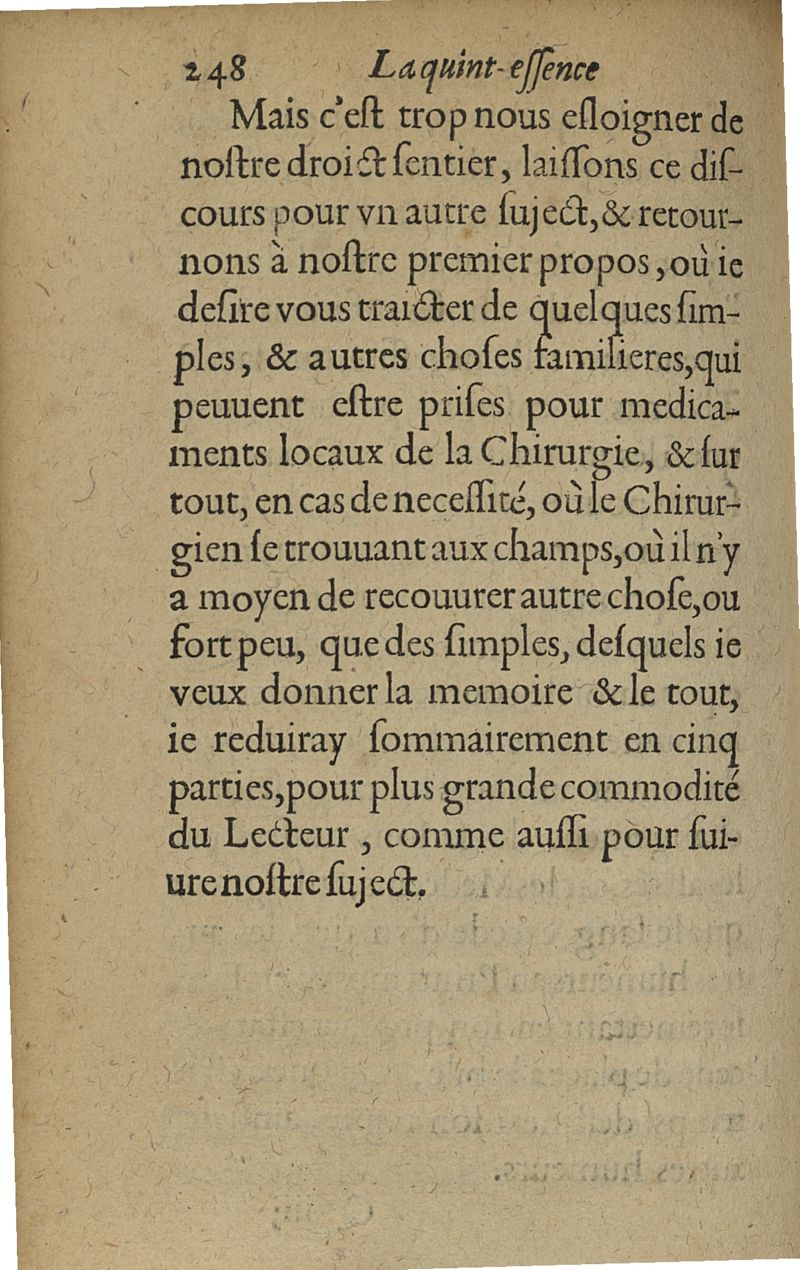 248 La quint-eſſence

Mais c'eſt trop nous eſloigner de noſtre droict ſentier, laiſſons ce diſcours pour vn autre ſuject, & retournons à noſtre premier propos, où ie deſire vous traicter de quelques ſimples, & autres choſes familieres, qui peuuent eſtre priſes pour medicaments locaux de la Chirurgie, & ſur tout, en cas de neceſſité, où le Chirurgien ſe trouuant aux champs, où il n'y a moyen de recouurer autre choſe, ou fort peu, que des ſimples, deſquels ie veux donner la memoire & le tout, ie reduiray ſommairement en cinq parties, pour plus grande commodité du Lecteur, comme auſſi pour ſuiure noſtre ſuject.